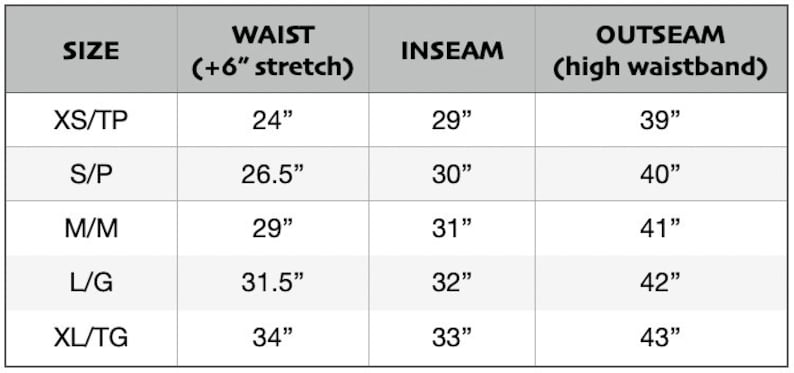 | SIZE | WAIST (+6” stretch) | INSEAM | OUTSEAM (high waistband) |
|---|---|---|---|
| XS/TP | 24” | 29” | 39” |
| S/P | 26.5” | 30” | 40” |
| M/M | 29” | 31” | 41” |
| L/G | 31.5” | 32” | 42” |
| XL/TG | 34” | 33” | 43” |